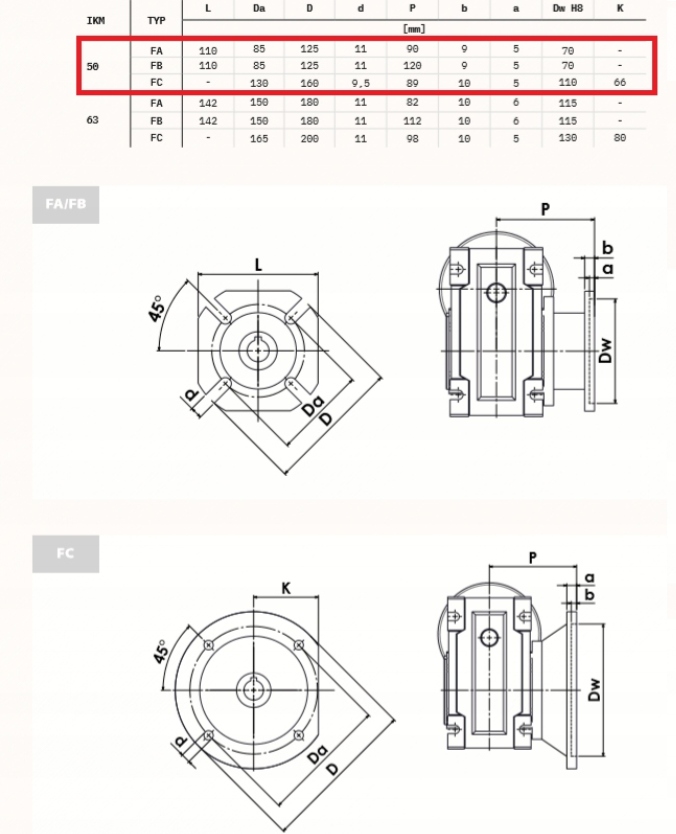 | IKM | TYP | L | Da | D | d | P | b | a | Dw H8 | K |
|---|---|---|---|---|---|---|---|---|---|---|
| | | [mm] | | | | | | | | |
| 50 | FA | 110 | 85 | 125 | 11 | 90 | 9 | 5 | 70 | - |
| | FB | 110 | 85 | 125 | 11 | 120 | 9 | 5 | 70 | - |
| | FC | - | 130 | 160 | 9,5 | 89 | 10 | 5 | 110 | 66 |
| 63 | FA | 142 | 150 | 180 | 11 | 82 | 10 | 6 | 115 | - |
| | FB | 142 | 150 | 180 | 11 | 112 | 10 | 6 | 115 | - |
| | FC | - | 165 | 200 | 11 | 98 | 10 | 5 | 130 | 80 |

FA/FB

L
45°
d
Da
D
P
b
a
Dw

FC

K
45°
d
Da
D
P
a
b
Dw